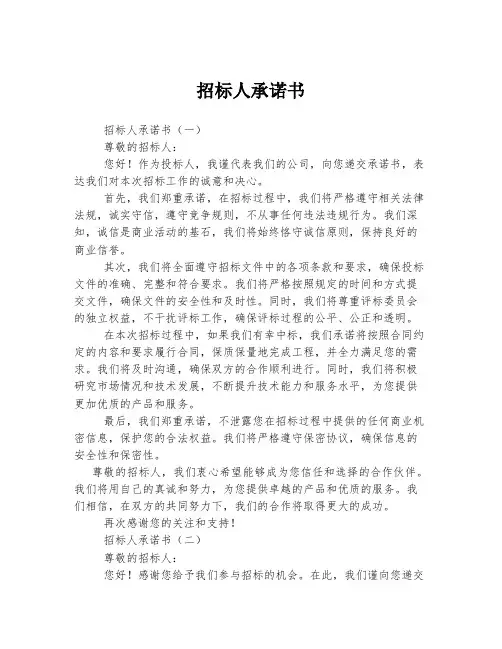 招标人承诺书

招标人承诺书（一）

尊敬的招标人：

您好！作为投标人，我谨代表我们的公司，向您递交承诺书，表达我们对本次招标工作的诚意和决心。

首先，我们郑重承诺，在招标过程中，我们将严格遵守相关法律法规，诚实守信，遵守竞争规则，不从事任何违法违规行为。我们深知，诚信是商业活动的基石，我们将始终恪守诚信原则，保持良好的商业信誉。

其次，我们将全面遵守招标文件中的各项条款和要求，确保投标文件的准确、完整和符合要求。我们将严格按照规定的时间和方式提交文件，确保文件的安全性和及时性。同时，我们将尊重评标委员会的独立权益，不干扰评标工作，确保评标过程的公平、公正和透明。

在本次招标过程中，如果我们有幸中标，我们承诺将按照合同约定的内容和要求履行合同，保质保量地完成工程，并全力满足您的需求。我们将及时沟通，确保双方的合作顺利进行。同时，我们将积极研究市场情况和技术发展，不断提升技术能力和服务水平，为您提供更加优质的产品和服务。

最后，我们郑重承诺，不泄露您在招标过程中提供的任何商业机密信息，保护您的合法权益。我们将严格遵守保密协议，确保信息的安全性和保密性。

尊敬的招标人，我们衷心希望能够成为您信任和选择的合作伙伴。我们将用自己的真诚和努力，为您提供卓越的产品和优质的服务。我们相信，在双方的共同努力下，我们的合作将取得更大的成功。

再次感谢您的关注和支持！

招标人承诺书（二）

尊敬的招标人：

您好！感谢您给予我们参与招标的机会。在此，我们谨向您递交